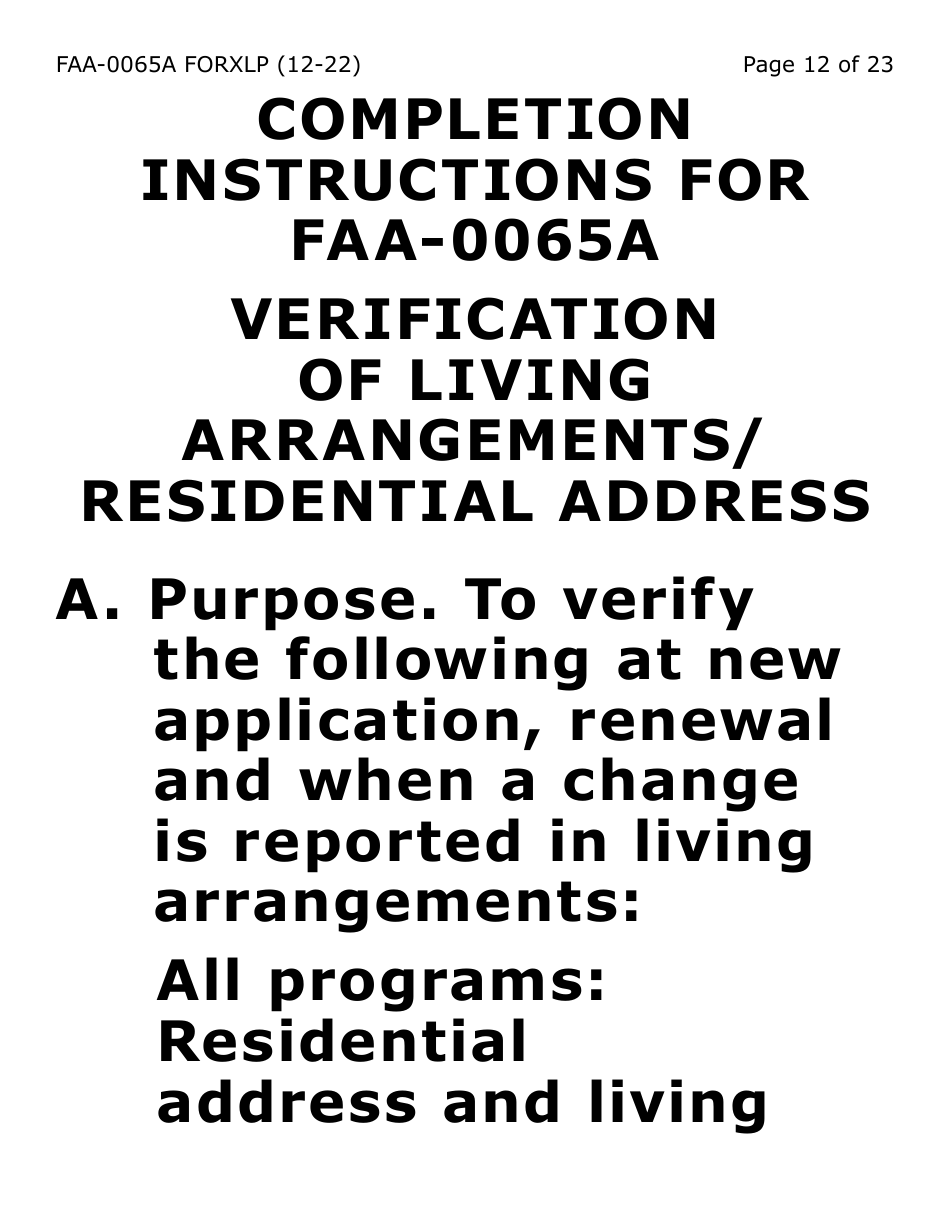 FAA-0065A FORXLP (12-22)

Page 12 of 23

COMPLETION INSTRUCTIONS FOR FAA-0065A

VERIFICATION OF LIVING ARRANGEMENTS/ RESIDENTIAL ADDRESS

A. Purpose. To verify the following at new application, renewal and when a change is reported in living arrangements:

All programs: Residential address and living